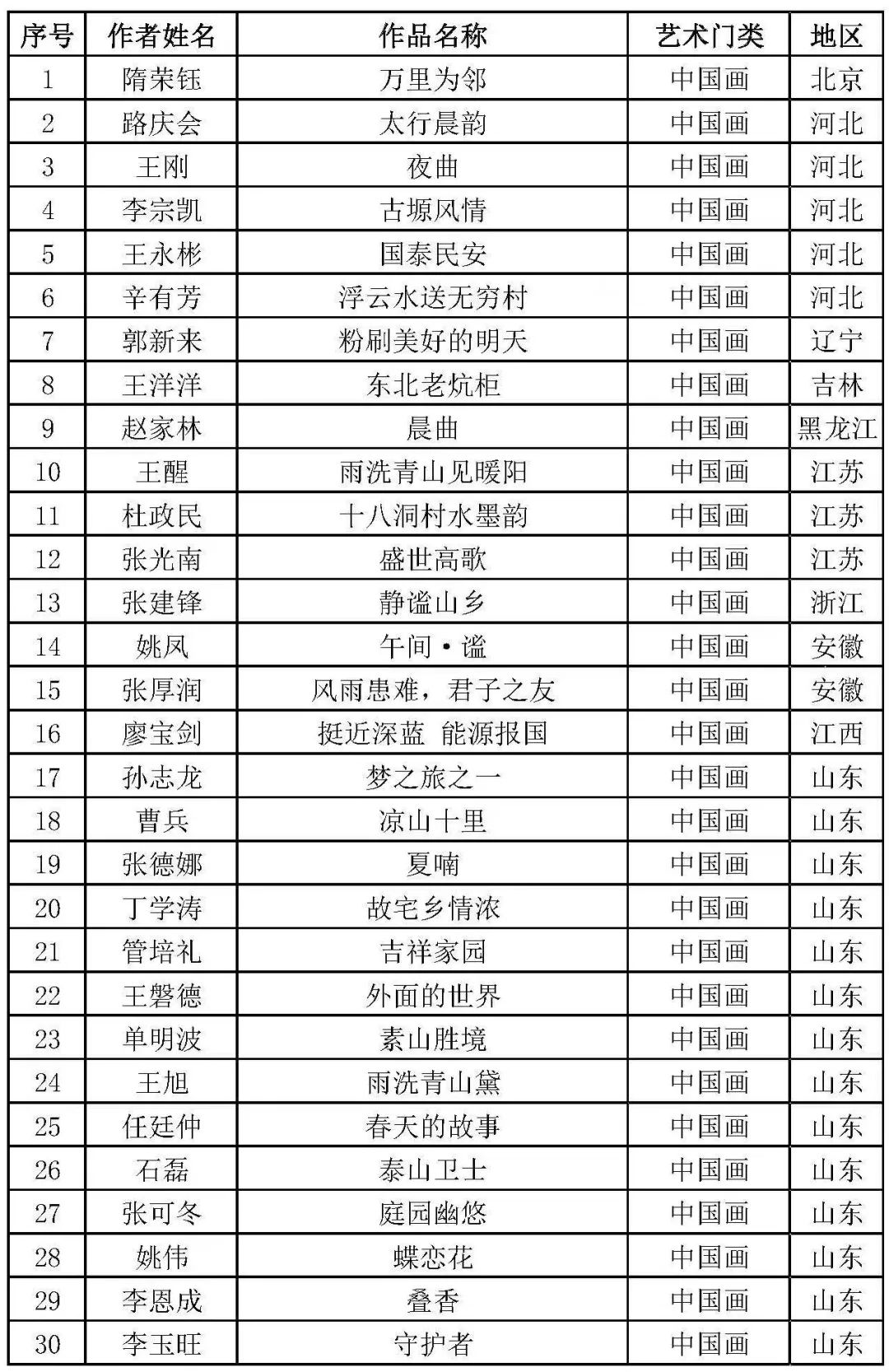 | 序号 | 作者姓名 | 作品名称 | 艺术门类 | 地区 |
|---|---|---|---|---|
| 1 | 隋荣钰 | 万里为邻 | 中国画 | 北京 |
| 2 | 路庆会 | 太行晨韵 | 中国画 | 河北 |
| 3 | 王刚 | 夜曲 | 中国画 | 河北 |
| 4 | 李宗凯 | 古塬风情 | 中国画 | 河北 |
| 5 | 王永彬 | 国泰民安 | 中国画 | 河北 |
| 6 | 辛有芳 | 浮云水送无穷村 | 中国画 | 河北 |
| 7 | 郭新来 | 粉刷美好的明天 | 中国画 | 辽宁 |
| 8 | 王洋洋 | 东北老炕柜 | 中国画 | 吉林 |
| 9 | 赵家林 | 晨曲 | 中国画 | 黑龙江 |
| 10 | 王醒 | 雨洗青山见暖阳 | 中国画 | 江苏 |
| 11 | 杜政民 | 十八洞村水墨韵 | 中国画 | 江苏 |
| 12 | 张光南 | 盛世高歌 | 中国画 | 江苏 |
| 13 | 张建锋 | 静谧山乡 | 中国画 | 浙江 |
| 14 | 姚凤 | 午间·谧 | 中国画 | 安徽 |
| 15 | 张厚润 | 风雨患难，君子之友 | 中国画 | 安徽 |
| 16 | 廖宝剑 | 挺近深蓝 能源报国 | 中国画 | 江西 |
| 17 | 孙志龙 | 梦之旅之一 | 中国画 | 山东 |
| 18 | 曹兵 | 凉山十里 | 中国画 | 山东 |
| 19 | 张德娜 | 夏喃 | 中国画 | 山东 |
| 20 | 丁学涛 | 故宅乡情浓 | 中国画 | 山东 |
| 21 | 管培礼 | 吉祥家园 | 中国画 | 山东 |
| 22 | 王磐德 | 外面的世界 | 中国画 | 山东 |
| 23 | 单明波 | 素山胜境 | 中国画 | 山东 |
| 24 | 王旭 | 雨洗青山黛 | 中国画 | 山东 |
| 25 | 任廷仲 | 春天的故事 | 中国画 | 山东 |
| 26 | 石磊 | 泰山卫士 | 中国画 | 山东 |
| 27 | 张可冬 | 庭园幽悠 | 中国画 | 山东 |
| 28 | 姚伟 | 蝶恋花 | 中国画 | 山东 |
| 29 | 李恩成 | 叠香 | 中国画 | 山东 |
| 30 | 李玉旺 | 守护者 | 中国画 | 山东 |